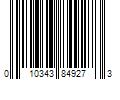 0 10343 84927 3